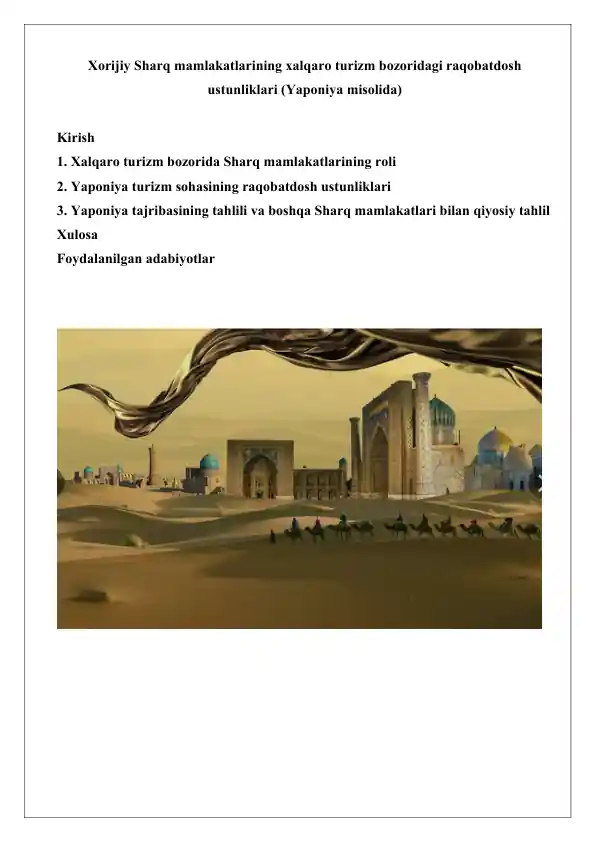 Xorijiy Sharq mamlakatlarining xalqaro turizm bozoridagi raqobatdosh ustunliklari (Yaponiya misolida)

Kirish
1. Xalqaro turizm bozorida Sharq mamlakatlarining roli
2. Yaponiya turizm sohasining raqobatdosh ustunliklari
3. Yaponiya tajribasining tahlili va boshqa Sharq mamlakatlari bilan qiyosiy tahlil
Xulosa
Foydalanilgan adabiyotlar